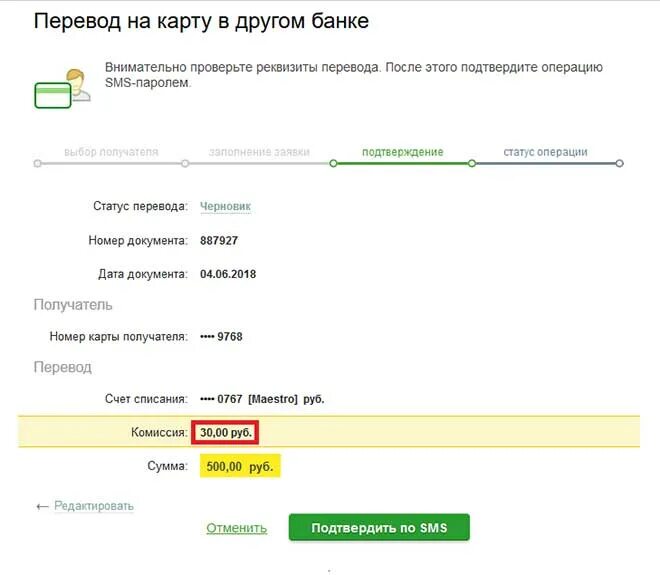 Перевод на карту в другом банке

Внимательно проверьте реквизиты перевода. После этого подтвердите операцию SMS-паролем.

выбор получателя заполнение заявки подтверждение статус операции

Статус перевода: Черновик

Номер документа: 887927

Дата документа: 04.06.2018

Получатель

Номер карты получателя: •••• 9768

Перевод

Счет списания: •••• 0767 [Maestro] руб.

Комиссия: 30,00 руб.

Сумма: 500,00 руб.

← Редактировать

Отменить

Подтвердить по SMS